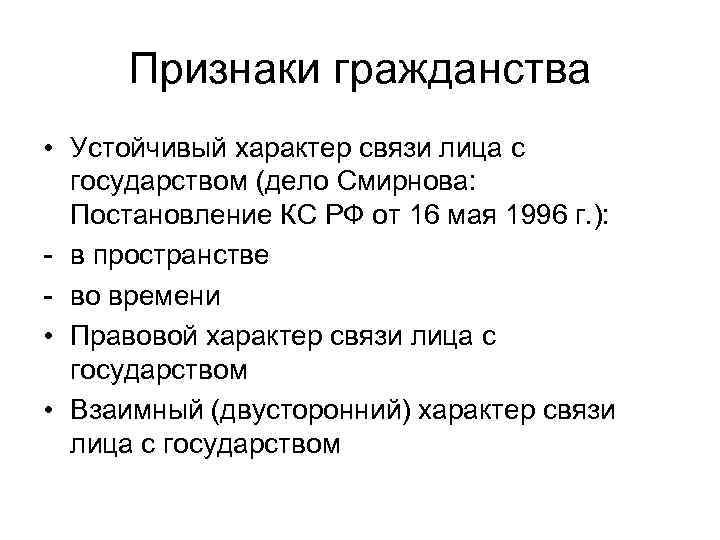 Признаки гражданства

• Устойчивый характер связи лица с государством (дело Смирнова: Постановление КС РФ от 16 мая 1996 г.):
- в пространстве
- во времени
• Правовой характер связи лица с государством
• Взаимный (двусторонний) характер связи лица с государством